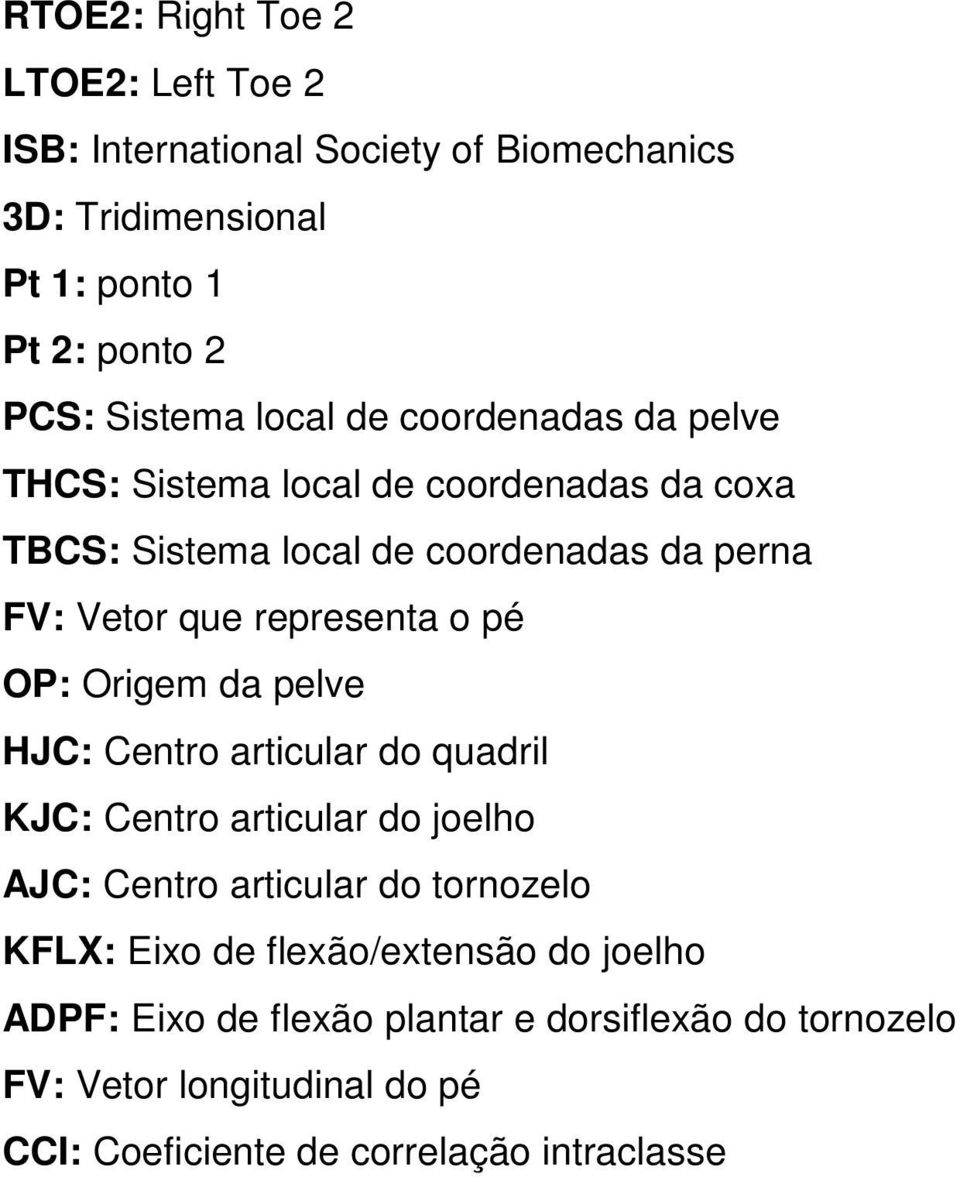 RTOE2: Right Toe 2

LTOE2: Left Toe 2

ISB: International Society of Biomechanics

3D: Tridimensional

Pt 1: ponto 1

Pt 2: ponto 2

PCS: Sistema local de coordenadas da pelve

THCS: Sistema local de coordenadas da coxa

TBCS: Sistema local de coordenadas da perna

FV: Vetor que representa o pé

OP: Origem da pelve

HJC: Centro articular do quadril

KJC: Centro articular do joelho

AJC: Centro articular do tornozelo

KFLX: Eixo de flexão/extensão do joelho

ADPF: Eixo de flexão plantar e dorsiflexão do tornozelo

FV: Vetor longitudinal do pé

CCI: Coeficiente de correlação intraclasse